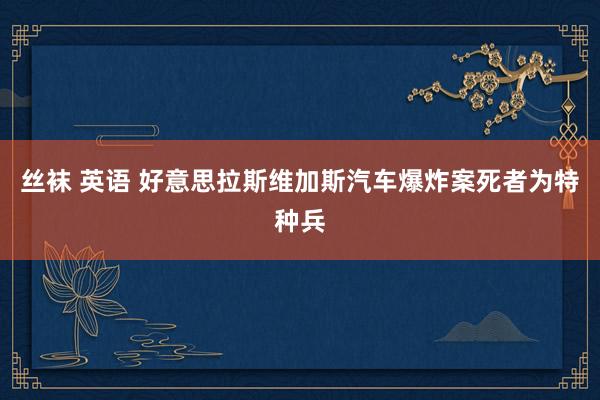 丝袜 英语 好意思拉斯维加斯汽车爆炸案死者为特种兵